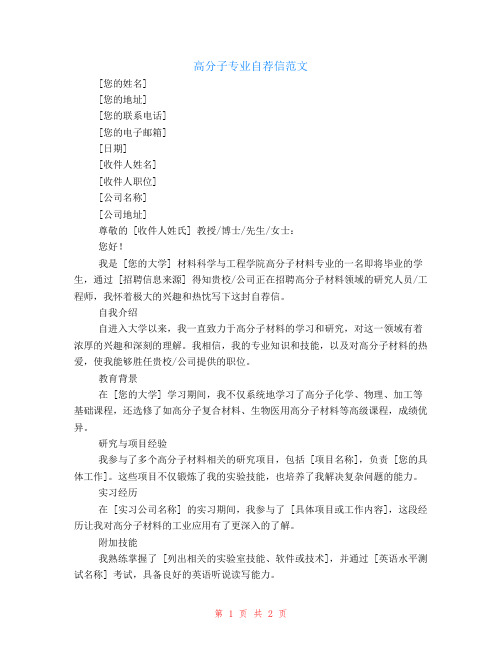 高分子专业自荐信范文

[您的姓名]

[您的地址]

[您的联系电话]

[您的电子邮箱]

[日期]

[收件人姓名]

[收件人职位]

[公司名称]

[公司地址]

尊敬的 [收件人姓氏] 教授/博士/先生/女士：

您好！

我是 [您的大学] 材料科学与工程学院高分子材料专业的一名即将毕业的学生，通过 [招聘信息来源] 得知贵校/公司正在招聘高分子材料领域的研究人员/工程师，我怀着极大的兴趣和热忱写下这封自荐信。

自我介绍

自进入大学以来，我一直致力于高分子材料的学习和研究，对这一领域有着浓厚的兴趣和深刻的理解。我相信，我的专业知识和技能，以及对高分子材料的热爱，使我能够胜任贵校/公司提供的职位。

教育背景

在 [您的大学] 学习期间，我不仅系统地学习了高分子化学、物理、加工等基础课程，还选修了如高分子复合材料、生物医用高分子材料等高级课程，成绩优异。

研究与项目经验

我参与了多个高分子材料相关的研究项目，包括 [项目名称]，负责 [您的具体工作]。这些项目不仅锻炼了我的实验技能，也培养了我解决复杂问题的能力。

实习经历

在 [实习公司名称] 的实习期间，我参与了 [具体项目或工作内容]，这段经历让我对高分子材料的工业应用有了更深入的了解。

附加技能

我熟练掌握了 [列出相关的实验室技能、软件或技术]，并通过 [英语水平测试名称] 考试，具备良好的英语听说读写能力。

第 1 页 共 2 页